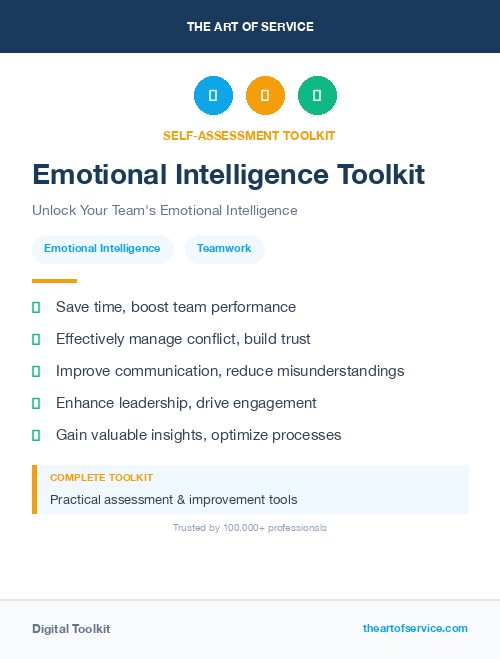 THE ART OF SERVICE

SELF-ASSESSMENT TOOLKIT

Emotional Intelligence Toolkit

Unlock Your Team's Emotional Intelligence

Emotional Intelligence

Teamwork

Save time, boost team performance

Effectively manage conflict, build trust

Improve communication, reduce misunderstandings

Enhance leadership, drive engagement

Gain valuable insights, optimize processes

COMPLETE TOOLKIT

Practical assessment & improvement tools

Trusted by 100,000+ professionals

Digital Toolkit

theartofservice.com